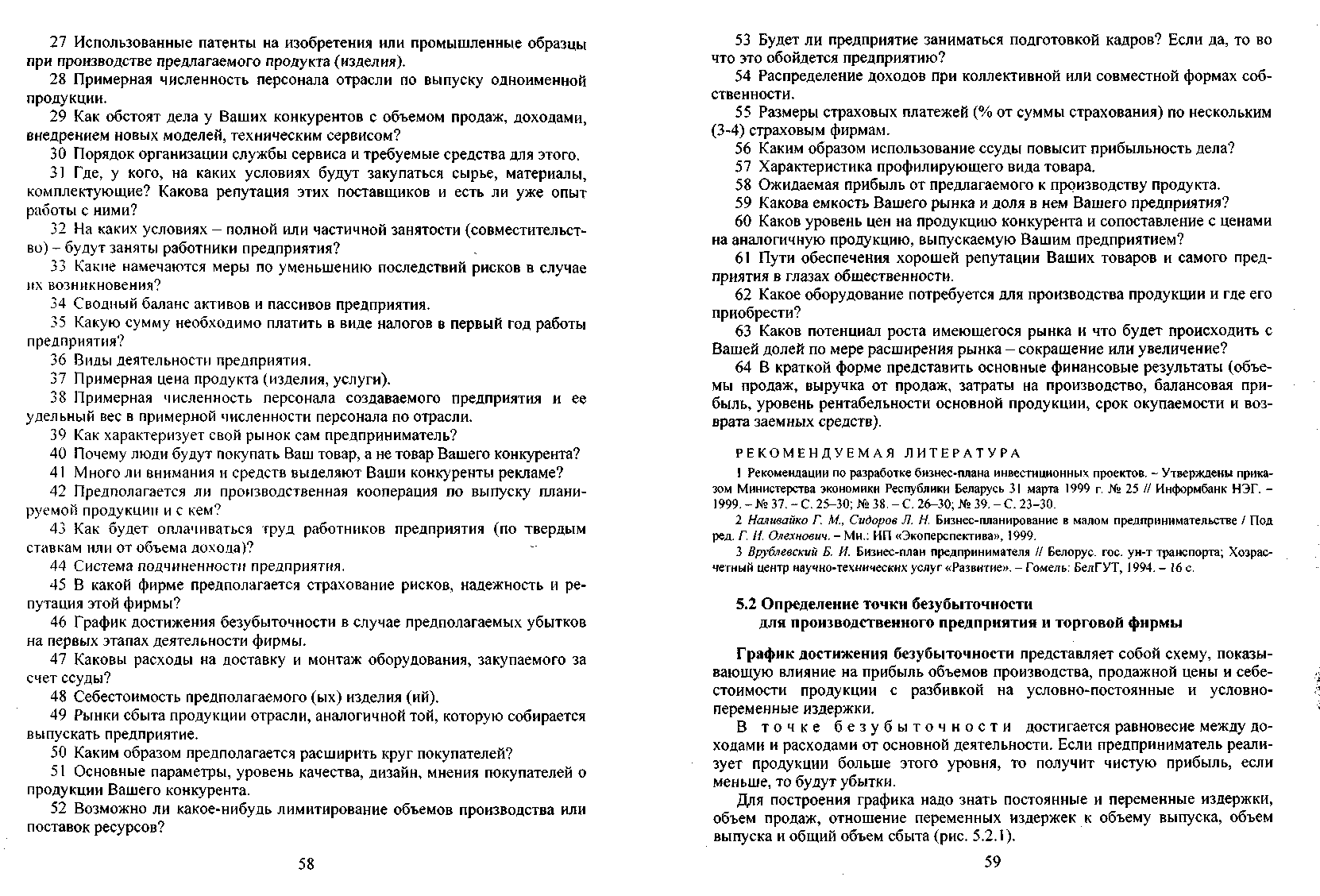 27 Использованные патенты на изобретения или промышленные образцы при производстве предлагаемого продукта (изделия).

28 Примерная численность персонала отрасли по выпуску одноименной продукции.

29 Как обстоят дела у Ваших конкурентов с объемом продаж, доходами, внедрением новых моделей, техническим сервисом?

30 Порядок организации службы сервиса и требуемые средства для этого.

31 Где, у кого, на каких условиях будут закупаться сырье, материалы, комплектующие? Какова репутация этих поставщиков и есть ли уже опыт работы с ними?

32 На каких условиях – полной или частичной занятости (совместительство) – будут заняты работники предприятия?

33 Какие намечаются меры по уменьшению последствий рисков в случае их возникновения?

34 Сводный баланс активов и пассивов предприятия.

35 Какую сумму необходимо платить в виде налогов в первый год работы предприятия?

36 Виды деятельности предприятия.

37 Примерная цена продукта (изделия, услуги).

38 Примерная численность персонала создаваемого предприятия и ее удельный вес в примерной численности персонала по отрасли.

39 Как характеризует свой рынок сам предприниматель?

40 Почему люди будут покупать Ваш товар, а не товар Вашего конкурента?

41 Много ли внимания и средств выделяют Ваши конкуренты рекламе?

42 Предполагается ли производственная кооперация по выпуску планируемой продукции и с кем?

43 Как будет оплачиваться труд работников предприятия (по твердым ставкам или от объема дохода)?

44 Система подчиненности предприятия.

45 В какой фирме предполагается страхование рисков, надежность и репутация этой фирмы?

46 График достижения безубыточности в случае предполагаемых убытков на первых этапах деятельности фирмы.

47 Каковы расходы на доставку и монтаж оборудования, закупаемого за счет ссуды?

48 Себестоимость предполагаемого (ых) изделия (ий).

49 Рынки сбыта продукции отрасли, аналогичной той, которую собирается выпускать предприятие.

50 Каким образом предполагается расширить круг покупателей?

51 Основные параметры, уровень качества, дизайн, мнения покупателей о продукции Вашего конкурента.

52 Возможно ли какое-нибудь лимитирование объемов производства или поставок ресурсов?

58

53 Будет ли предприятие заниматься подготовкой кадров? Если да, то во что это обойдется предприятию?

54 Распределение доходов при коллективной или совместной формах собственности.

55 Размеры страховых платежей (% от суммы страхования) по нескольким (3-4) страховым фирмам.

56 Каким образом использование ссуды повысит прибыльность дела?

57 Характеристика профилирующего вида товара.

58 Ожидаемая прибыль от предлагаемого к производству продукта.

59 Какова емкость Вашего рынка и доля в нем Вашего предприятия?

60 Каков уровень цен на продукцию конкурента и сопоставление с ценами на аналогичную продукцию, выпускаемую Вашим предприятием?

61 Пути обеспечения хорошей репутации Ваших товаров и самого предприятия в глазах общественности.

62 Какое оборудование потребуется для производства продукции и где его приобрести?

63 Каков потенциал роста имеющегося рынка и что будет происходить с Вашей долей по мере расширения рынка – сокращение или увеличение?

64 В краткой форме представить основные финансовые результаты (объемы продаж, выручка от продаж, затраты на производство, балансовая прибыль, уровень рентабельности основной продукции, срок окупаемости и возврата заемных средств).

РЕКОМЕНДУЕМАЯ ЛИТЕРАТУРА

1 Рекомендации по разработке бизнес-плана инвестиционных проектов. – Утверждены приказом Министерства экономики Республики Беларусь 31 марта 1999 г. № 25 // Информбанк НЭГ. – 1999. – № 37. – С. 25–30; № 38. – С. 26–30; № 39. – С. 23–30.

2 Наливайко Г. М., Сидоров Л. Н. Бизнес-планирование в малом предпринимательстве / Под ред. Г. И. Олехнович. – Мн.: ИП «Экоперспектива», 1999.

3 Врублевский Б. И. Бизнес-план предпринимателя // Белорус. гос. ун-т транспорта; Хозрасчетный центр научно-технических услуг «Развитие». – Гомель: БелГУТ, 1994. – 16 с.

5.2 Определение точки безубыточности для производственного предприятия и торговой фирмы

График достижения безубыточности представляет собой схему, показывающую влияние на прибыль объемов производства, продажной цены и себестоимости продукции с разбивкой на условно-постоянные и условно-переменные издержки.

В точке безубыточности достигается равновесие между доходами и расходами от основной деятельности. Если предприниматель реализует продукции больше этого уровня, то получит чистую прибыль, если меньше, то будут убытки.

Для построения графика надо знать постоянные и переменные издержки, объем продаж, отношение переменных издержек к объему выпуска, объем выпуска и общий объем сбыта (рис. 5.2.1).

59